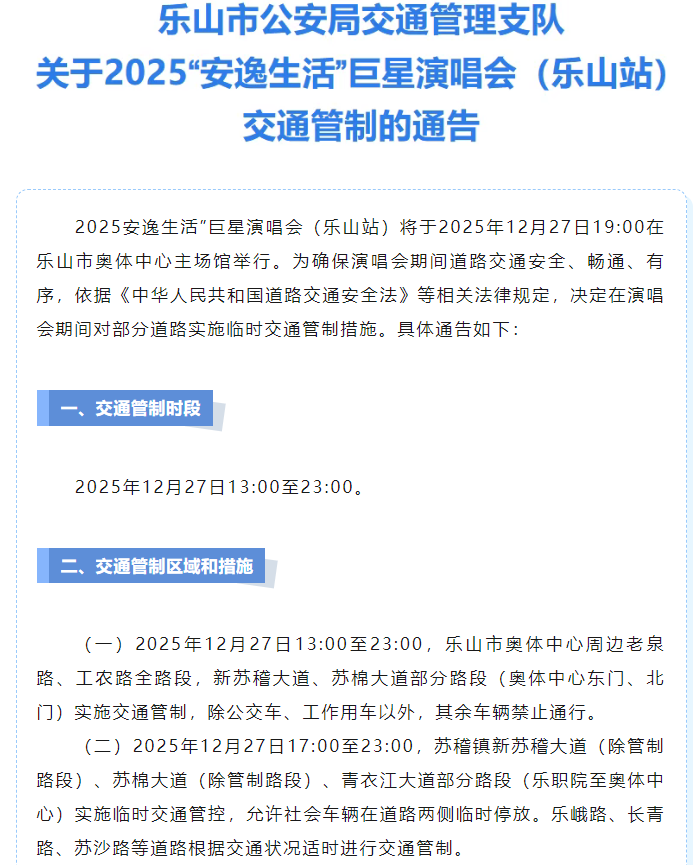 乐山市公安局交通管理支队
关于2025“安逸生活”巨星演唱会（乐山站）
交通管制的通告

2025安逸生活”巨星演唱会（乐山站）将于2025年12月27日19:00在乐山市奥体中心主场馆举行。为确保演唱会期间道路交通安全、畅通、有序，依据《中华人民共和国道路交通安全法》等相关法律规定，决定在演唱会期间对部分道路实施临时交通管制措施。具体通告如下：

一、交通管制时段

2025年12月27日13:00至23:00。

二、交通管制区域和措施

（一）2025年12月27日13:00至23:00，乐山市奥体中心周边老泉路、工农路全路段，新苏稽大道、苏棉大道部分路段（奥体中心东门、北门）实施交通管制，除公交车、工作用车以外，其余车辆禁止通行。

（二）2025年12月27日17:00至23:00，苏稽镇新苏稽大道（除管制路段）、苏棉大道（除管制路段）、青衣江大道部分路段（乐职院至奥体中心）实施临时交通管控，允许社会车辆在道路两侧临时停放。乐峨路、长青路、苏沙路等道路根据交通状况适时进行交通管制。